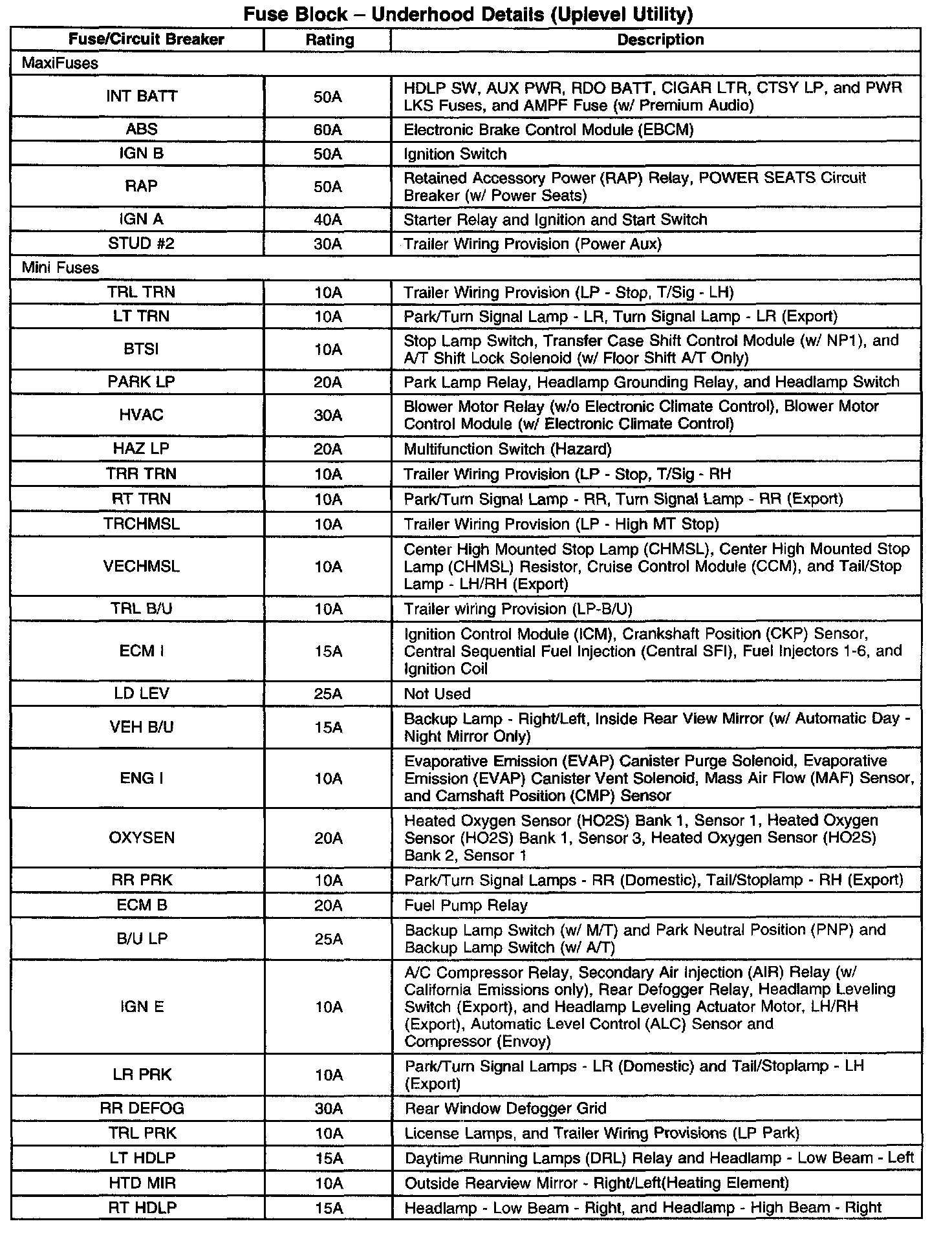 Fuse Block – Underhood Details (Uplevel Utility)

| Fuse/Circuit Breaker | Rating | Description |
|---|---|---|
| MaxiFuses | | |
| INT BATT | 50A | HDLP SW, AUX PWR, RDO BATT, CIGAR LTR, CTSY LP, and PWR LKS Fuses, and AMPF Fuse (w/ Premium Audio) |
| ABS | 60A | Electronic Brake Control Module (EBCM) |
| IGN B | 50A | Ignition Switch |
| RAP | 50A | Retained Accessory Power (RAP) Relay, POWER SEATS Circuit Breaker (w/ Power Seats) |
| IGN A | 40A | Starter Relay and Ignition and Start Switch |
| STUD #2 | 30A | Trailer Wiring Provision (Power Aux) |
| Mini Fuses | | |
| TRL TRN | 10A | Trailer Wiring Provision (LP - Stop, T/Sig - LH) |
| LT TRN | 10A | Park/Turn Signal Lamp - LR, Turn Signal Lamp - LR (Export) |
| BTSI | 10A | Stop Lamp Switch, Transfer Case Shift Control Module (w/ NP1), and A/T Shift Lock Solenoid (w/ Floor Shift A/T Only) |
| PARK LP | 20A | Park Lamp Relay, Headlamp Grounding Relay, and Headlamp Switch |
| HVAC | 30A | Blower Motor Relay (w/o Electronic Climate Control), Blower Motor Control Module (w/ Electronic Climate Control) |
| HAZ LP | 20A | Multifunction Switch (Hazard) |
| TRR TRN | 10A | Trailer Wiring Provision (LP - Stop, T/Sig - RH |
| RT TRN | 10A | Park/Turn Signal Lamp - RR, Turn Signal Lamp - RR (Export) |
| TRCHMSL | 10A | Trailer Wiring Provision (LP - High MT Stop) |
| VECHMSL | 10A | Center High Mounted Stop Lamp (CHMSL), Center High Mounted Stop Lamp (CHMSL) Resistor, Cruise Control Module (CCM), and Tail/Stop Lamp - LH/RH (Export) |
| TRL B/U | 10A | Trailer wiring Provision (LP-B/U) |
| ECM I | 15A | Ignition Control Module (ICM), Crankshaft Position (CKP) Sensor, Central Sequential Fuel Injection (Central SFI), Fuel Injectors 1-6, and Ignition Coil |
| LD LEV | 25A | Not Used |
| VEH B/U | 15A | Backup Lamp - Right/Left, Inside Rear View Mirror (w/ Automatic Day - Night Mirror Only) |
| ENG I | 10A | Evaporative Emission (EVAP) Canister Purge Solenoid, Evaporative Emission (EVAP) Canister Vent Solenoid, Mass Air Flow (MAF) Sensor, and Camshaft Position (CMP) Sensor |
| OXYSEN | 20A | Heated Oxygen Sensor (HO2S) Bank 1, Sensor 1, Heated Oxygen Sensor (HO2S) Bank 1, Sensor 3, Heated Oxygen Sensor (HO2S) Bank 2, Sensor 1 |
| RR PRK | 10A | Park/Turn Signal Lamps - RR (Domestic), Tail/Stoplamp - RH (Export) |
| ECM B | 20A | Fuel Pump Relay |
| B/U LP | 25A | Backup Lamp Switch (w/ M/T) and Park Neutral Position (PNP) and Backup Lamp Switch (w/ A/T) |
| IGN E | 10A | A/C Compressor Relay, Secondary Air Injection (AIR) Relay (w/ California Emissions only), Rear Defogger Relay, Headlamp Leveling Switch (Export), and Headlamp Leveling Actuator Motor, LH/RH (Export), Automatic Level Control (ALC) Sensor and Compressor (Envoy) |
| LR PRK | 10A | Park/Turn Signal Lamps - LR (Domestic) and Tail/Stoplamp - LH (Export) |
| RR DEFOG | 30A | Rear Window Defogger Grid |
| TRL PRK | 10A | License Lamps, and Trailer Wiring Provisions (LP Park) |
| LT HDLP | 15A | Daytime Running Lamps (DRL) Relay and Headlamp - Low Beam - Left |
| HTD MIR | 10A | Outside Rearview Mirror - Right/Left(Heating Element) |
| RT HDLP | 15A | Headlamp - Low Beam - Right, and Headlamp - High Beam - Right |